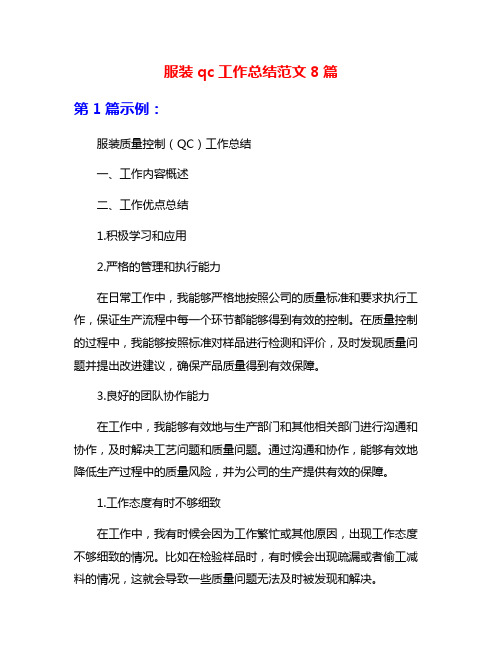 服装 qc 工作总结范文 8 篇

第 1 篇示例：

服装质量控制（QC）工作总结

一、工作内容概述

二、工作优点总结

1.积极学习和应用

2.严格的管理和执行能力

在日常工作中，我能够严格地按照公司的质量标准和要求执行工作，保证生产流程中每一个环节都能够得到有效的控制。在质量控制的过程中，我能够按照标准对样品进行检测和评价，及时发现质量问题并提出改进建议，确保产品质量得到有效保障。

3.良好的团队协作能力

在工作中，我能够有效地与生产部门和其他相关部门进行沟通和协作，及时解决工艺问题和质量问题。通过沟通和协作，能够有效地降低生产过程中的质量风险，并为公司的生产提供有效的保障。

1.工作态度有时不够细致

在工作中，我有时候会因为工作繁忙或其他原因，出现工作态度不够细致的情况。比如在检验样品时，有时候会出现疏漏或者偷工减料的情况，这就会导致一些质量问题无法及时被发现和解决。